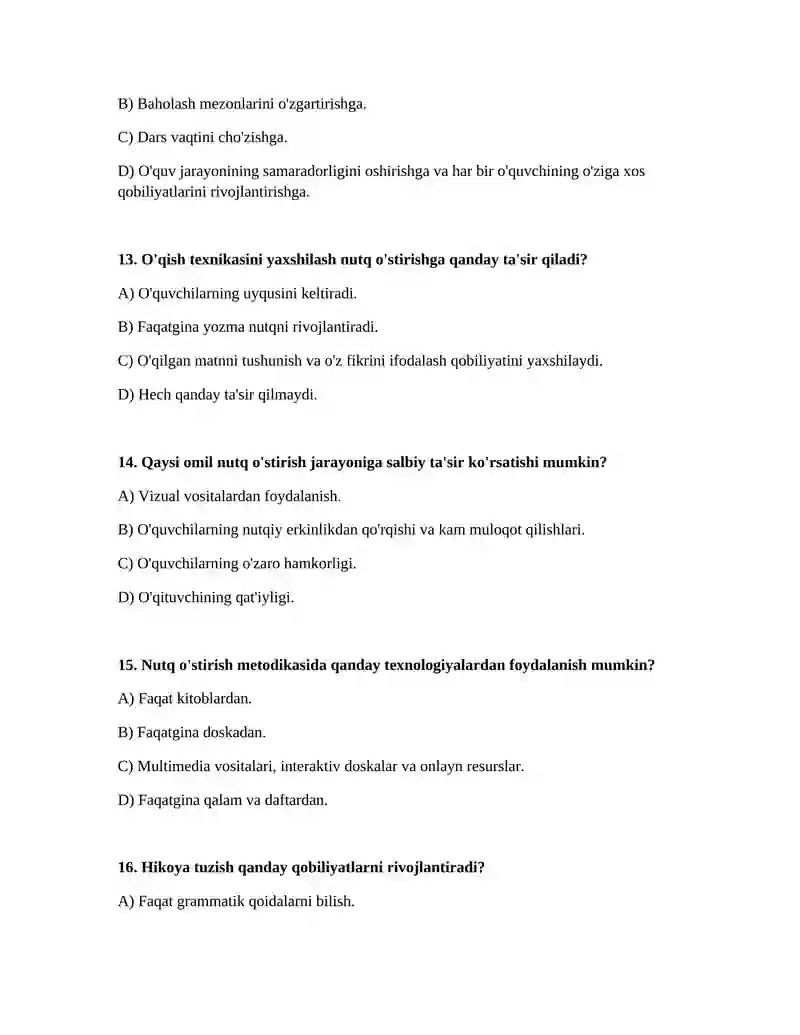 B) Baholash mezonlarini o'zgartirishga.

C) Dars vaqtini cho'zishga.

D) O'quv jarayonining samaradorligini oshirishga va har bir o'quvchining o'ziga xos qobiliyatlarini rivojlantirishga.

13. O'qish texnikasini yaxshilash nutq o'stirishga qanday ta'sir qiladi?

A) O'quvchilarning uyqusini keltiradi.

B) Faqatgina yozma nutqni rivojlantiradi.

C) O'qilgan matnni tushunish va o'z fikrini ifodalash qobiliyatini yaxshilaydi.

D) Hech qanday ta'sir qilmaydi.

14. Qaysi omil nutq o'stirish jarayoniga salbiy ta'sir ko'rsatishi mumkin?

A) Vizual vositalardan foydalanish.

B) O'quvchilarning nutqiy erkinlikdan qo'rqishi va kam muloqot qilishlari.

C) O'quvchilarning o'zaro hamkorligi.

D) O'qituvchining qat'iyligi.

15. Nutq o'stirish metodikasida qanday texnologiyalardan foydalanish mumkin?

A) Faqat kitoblardan.

B) Faqatgina doskadan.

C) Multimedia vositalari, interaktiv doskalar va onlayn resurslar.

D) Faqatgina qalam va daftardan.

16. Hikoya tuzish qanday qobiliyatlarni rivojlantiradi?

A) Faqat grammatik qoidalarni bilish.